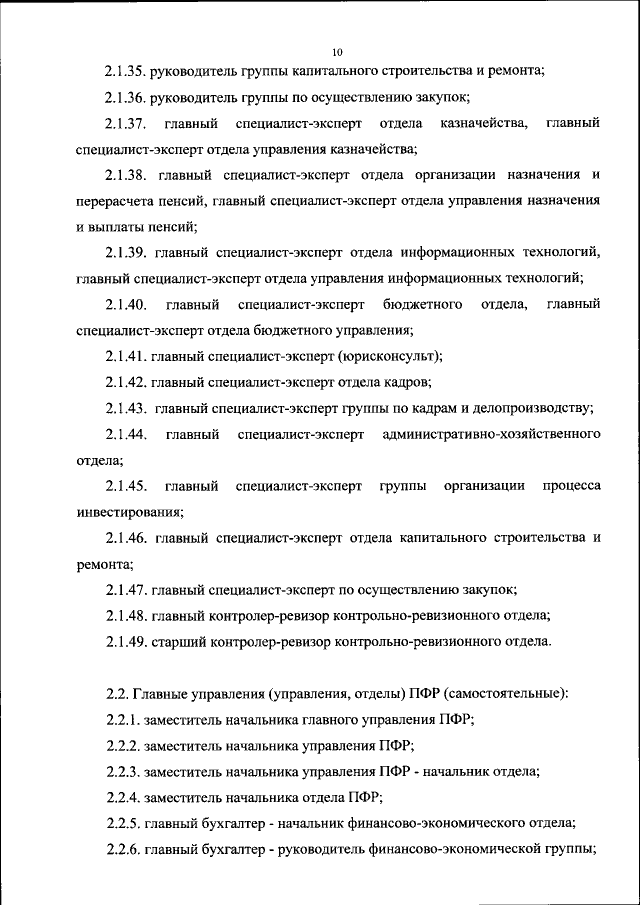 10

2.1.35. руководитель группы капитального строительства и ремонта;

2.1.36. руководитель группы по осуществлению закупок;

2.1.37. главный специалист-эксперт отдела казначейства, главный специалист-эксперт отдела управления казначейства;

2.1.38. главный специалист-эксперт отдела организации назначения и перерасчета пенсий, главный специалист-эксперт отдела управления назначения и выплаты пенсий;

2.1.39. главный специалист-эксперт отдела информационных технологий, главный специалист-эксперт отдела управления информационных технологий;

2.1.40. главный специалист-эксперт бюджетного отдела, главный специалист-эксперт отдела бюджетного управления;

2.1.41. главный специалист-эксперт (юрисконсульт);

2.1.42. главный специалист-эксперт отдела кадров;

2.1.43. главный специалист-эксперт группы по кадрам и делопроизводству;

2.1.44. главный специалист-эксперт административно-хозяйственного отдела;

2.1.45. главный специалист-эксперт группы организации процесса инвестирования;

2.1.46. главный специалист-эксперт отдела капитального строительства и ремонта;

2.1.47. главный специалист-эксперт по осуществлению закупок;

2.1.48. главный контролер-ревизор контрольно-ревизионного отдела;

2.1.49. старший контролер-ревизор контрольно-ревизионного отдела.

2.2. Главные управления (управления, отделы) ПФР (самостоятельные):

2.2.1. заместитель начальника главного управления ПФР;

2.2.2. заместитель начальника управления ПФР;

2.2.3. заместитель начальника управления ПФР - начальник отдела;

2.2.4. заместитель начальника отдела ПФР;

2.2.5. главный бухгалтер - начальник финансово-экономического отдела;

2.2.6. главный бухгалтер - руководитель финансово-экономической группы;